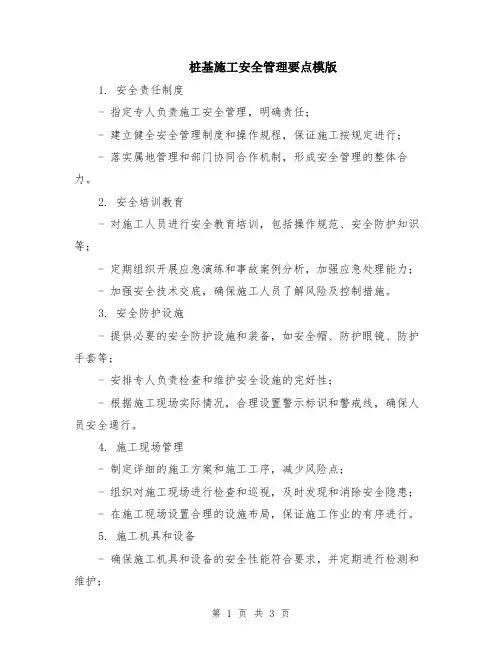 桩基施工安全管理要点模版

1. 安全责任制度

- 指定专人负责施工安全管理，明确责任；

- 建立健全安全管理制度和操作规程，保证施工按规定进行；

- 落实属地管理和部门协同合作机制，形成安全管理的整体合力。

2. 安全培训教育

- 对施工人员进行安全教育培训，包括操作规范、安全防护知识等；

- 定期组织开展应急演练和事故案例分析，加强应急处理能力；

- 加强安全技术交底，确保施工人员了解风险及控制措施。

3. 安全防护设施

- 提供必要的安全防护设施和装备，如安全帽、防护眼镜、防护手套等；

- 安排专人负责检查和维护安全设施的完好性；

- 根据施工现场实际情况，合理设置警示标识和警戒线，确保人员安全通行。

4. 施工现场管理

- 制定详细的施工方案和施工工序，减少风险点；

- 组织对施工现场进行检查和巡视，及时发现和消除安全隐患；

- 在施工现场设置合理的设施布局，保证施工作业的有序进行。

5. 施工机具和设备

- 确保施工机具和设备的安全性能符合要求，并定期进行检测和维护；

第 1 页 共 3 页